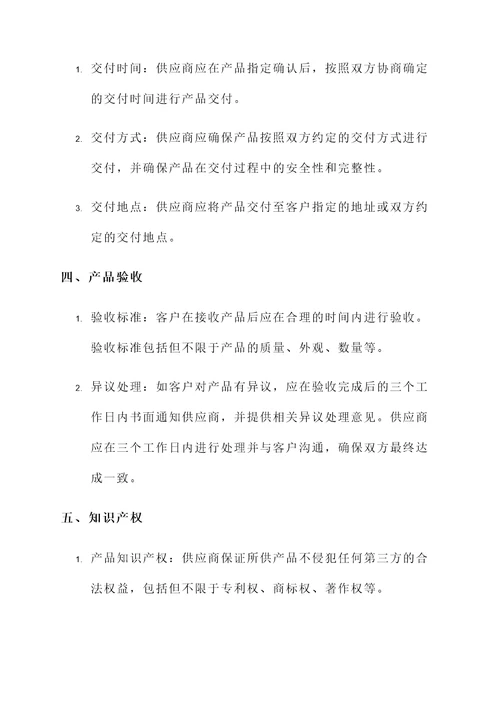 1. 交付时间：供应商应在产品指定确认后，按照双方协商确定的交付时间进行产品交付。

2. 交付方式：供应商应确保产品按照双方约定的交付方式进行交付，并确保产品在交付过程中的安全性和完整性。

3. 交付地点：供应商应将产品交付至客户指定的地址或双方约定的交付地点。

四、产品验收

1. 验收标准：客户在接收产品后应在合理的时间内进行验收。验收标准包括但不限于产品的质量、外观、数量等。

2. 异议处理：如客户对产品有异议，应在验收完成后的三个工作日内书面通知供应商，并提供相关异议处理意见。供应商应在三个工作日内进行处理并与客户沟通，确保双方最终达成一致。

五、知识产权

1. 产品知识产权：供应商保证所供产品不侵犯任何第三方的合法权益，包括但不限于专利权、商标权、著作权等。